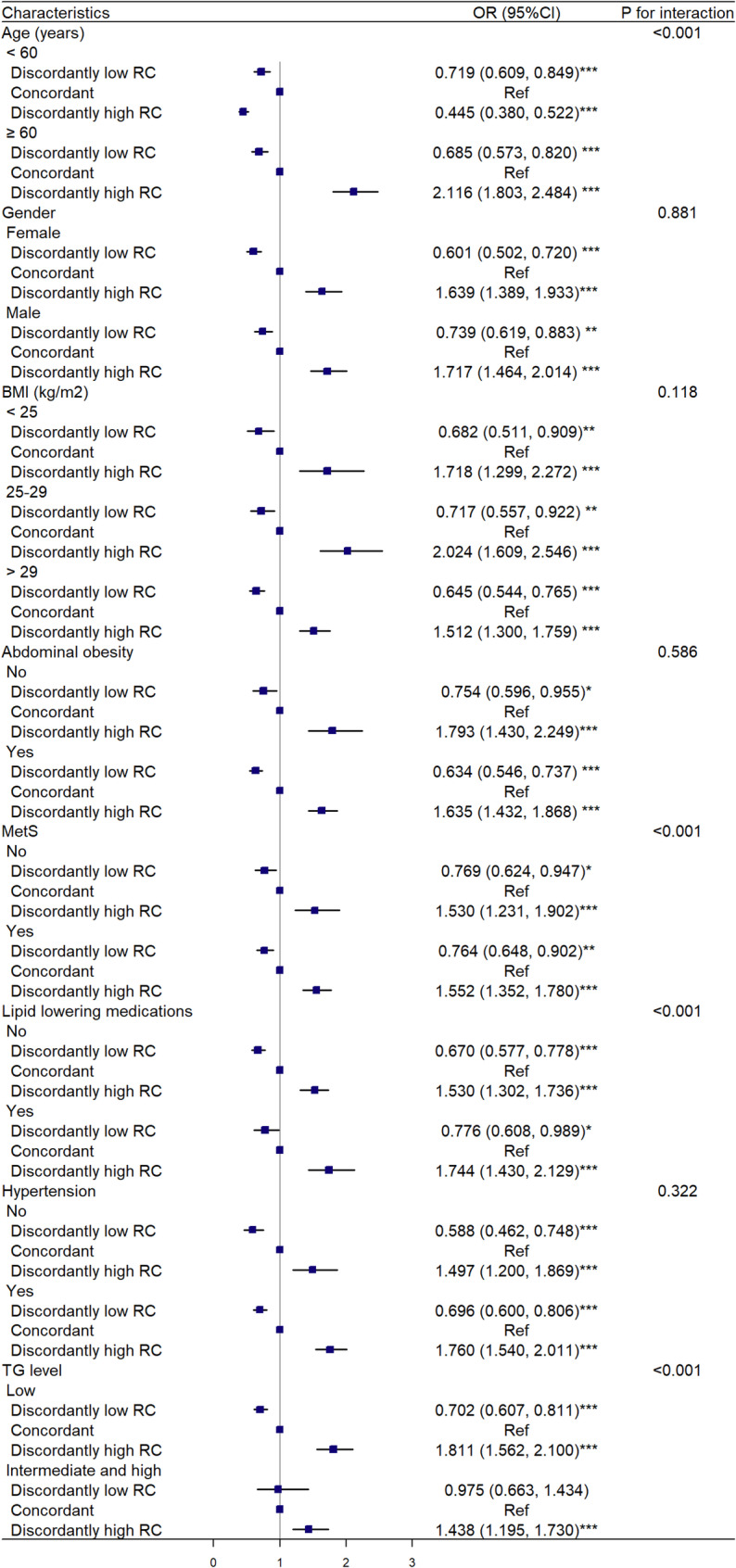 | Characteristics | OR (95%CI) | P for interaction |
|---|---|---|
| Age (years) | | <0.001 |
| < 60 | | |
| Discordantly low RC | 0.719 (0.609, 0.849)*** | |
| Concordant | Ref | |
| Discordantly high RC | 0.445 (0.380, 0.522)*** | |
| ≥ 60 | | |
| Discordantly low RC | 0.685 (0.573, 0.820) *** | |
| Concordant | Ref | |
| Discordantly high RC | 2.116 (1.803, 2.484) *** | |
| Gender | | 0.881 |
| Female | | |
| Discordantly low RC | 0.601 (0.502, 0.720) *** | |
| Concordant | Ref | |
| Discordantly high RC | 1.639 (1.389, 1.933)*** | |
| Male | | |
| Discordantly low RC | 0.739 (0.619, 0.883) ** | |
| Concordant | Ref | |
| Discordantly high RC | 1.717 (1.464, 2.014) *** | |
| BMI (kg/m2) | | 0.118 |
| < 25 | | |
| Discordantly low RC | 0.682 (0.511, 0.909)** | |
| Concordant | Ref | |
| Discordantly high RC | 1.718 (1.299, 2.272) *** | |
| 25-29 | | |
| Discordantly low RC | 0.717 (0.557, 0.922) ** | |
| Concordant | Ref | |
| Discordantly high RC | 2.024 (1.609, 2.546) *** | |
| > 29 | | |
| Discordantly low RC | 0.645 (0.544, 0.765) *** | |
| Concordant | Ref | |
| Discordantly high RC | 1.512 (1.300, 1.759) *** | |
| Abdominal obesity | | 0.586 |
| No | | |
| Discordantly low RC | 0.754 (0.596, 0.955)* | |
| Concordant | Ref | |
| Discordantly high RC | 1.793 (1.430, 2.249)*** | |
| Yes | | |
| Discordantly low RC | 0.634 (0.546, 0.737) *** | |
| Concordant | Ref | |
| Discordantly high RC | 1.635 (1.432, 1.868) *** | |
| MetS | | <0.001 |
| No | | |
| Discordantly low RC | 0.769 (0.624, 0.947)* | |
| Concordant | Ref | |
| Discordantly high RC | 1.530 (1.231, 1.902)*** | |
| Yes | | |
| Discordantly low RC | 0.764 (0.648, 0.902)** | |
| Concordant | Ref | |
| Discordantly high RC | 1.552 (1.352, 1.780)*** | |
| Lipid lowering medications | | <0.001 |
| No | | |
| Discordantly low RC | 0.670 (0.577, 0.778)*** | |
| Concordant | Ref | |
| Discordantly high RC | 1.530 (1.302, 1.736)*** | |
| Yes | | |
| Discordantly low RC | 0.776 (0.608, 0.989)* | |
| Concordant | Ref | |
| Discordantly high RC | 1.744 (1.430, 2.129)*** | |
| Hypertension | | 0.322 |
| No | | |
| Discordantly low RC | 0.588 (0.462, 0.748)*** | |
| Concordant | Ref | |
| Discordantly high RC | 1.497 (1.200, 1.869)*** | |
| Yes | | |
| Discordantly low RC | 0.696 (0.600, 0.806)*** | |
| Concordant | Ref | |
| Discordantly high RC | 1.760 (1.540, 2.011)*** | |
| TG level | | <0.001 |
| Low | | |
| Discordantly low RC | 0.702 (0.607, 0.811)*** | |
| Concordant | Ref | |
| Discordantly high RC | 1.811 (1.562, 2.100)*** | |
| Intermediate and high | | |
| Discordantly low RC | 0.975 (0.663, 1.434) | |
| Concordant | Ref | |
| Discordantly high RC | 1.438 (1.195, 1.730)*** | |

0 1 2 3